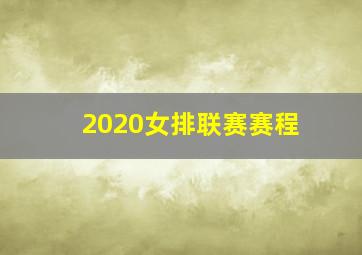 2020女排联赛赛程